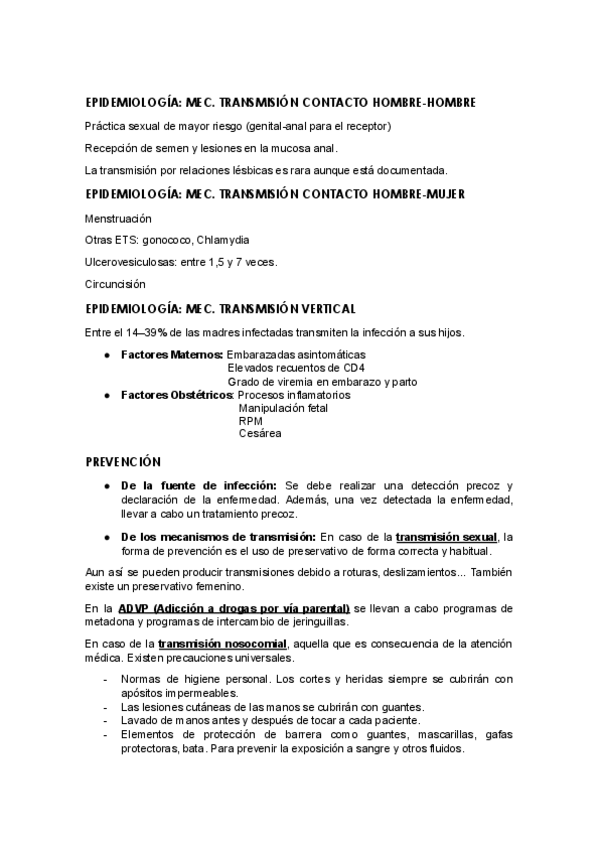 EPIDEMIOLOGÍA: MEC. TRANSMISIÓN CONTACTO HOMBRE-HOMBRE

Práctica sexual de mayor riesgo (genital-anal para el receptor)

Recepción de semen y lesiones en la mucosa anal.

La transmisión por relaciones lésbicas es rara aunque está documentada.

EPIDEMIOLOGÍA: MEC. TRANSMISIÓN CONTACTO HOMBRE-MUJER

Menstruación

Otras ETS: gonococo, Chlamydia

Ulcerovesiculosas: entre 1,5 y 7 veces.

Circuncisión

EPIDEMIOLOGÍA: MEC. TRANSMISIÓN VERTICAL

Entre el 14–39% de las madres infectadas transmiten la infección a sus hijos.

● Factores Maternos: Embarazadas asintomáticas
Elevados recuentos de CD4
Grado de viremia en embarazo y parto
● Factores Obstétricos: Procesos inflamatorios
Manipulación fetal
RPM
Cesárea

PREVENCIÓN

● De la fuente de infección: Se debe realizar una detección precoz y declaración de la enfermedad. Además, una vez detectada la enfermedad, llevar a cabo un tratamiento precoz.

● De los mecanismos de transmisión: En caso de la transmisión sexual, la forma de prevención es el uso de preservativo de forma correcta y habitual.

Aun así se pueden producir transmisiones debido a roturas, deslizamientos... También existe un preservativo femenino.

En la ADVP (Adicción a drogas por vía parental) se llevan a cabo programas de metadona y programas de intercambio de jeringuillas.

En caso de la transmisión nosocomial, aquella que es consecuencia de la atención médica. Existen precauciones universales.

- Normas de higiene personal. Los cortes y heridas siempre se cubrirán con apósitos impermeables.
- Las lesiones cutáneas de las manos se cubrirán con guantes.
- Lavado de manos antes y después de tocar a cada paciente.
- Elementos de protección de barrera como guantes, mascarillas, gafas protectoras, bata. Para prevenir la exposición a sangre y otros fluidos.